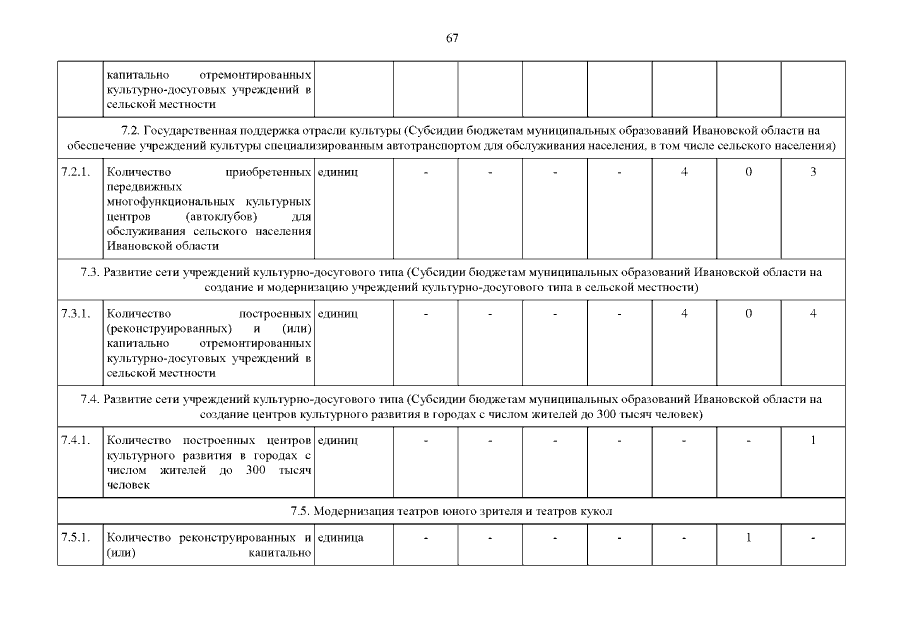 67

|  | капитально отремонтированных культурно-досуговых учреждений в сельской местности |  |  |  |  |  |  |  |  |
|---|---|---|---|---|---|---|---|---|---|
| 7.2. Государственная поддержка отрасли культуры (Субсидии бюджетам муниципальных образований Ивановской области на обеспечение учреждений культуры специализированным автотранспортом для обслуживания населения, в том числе сельского населения) |  |  |  |  |  |  |  |  |  |
| 7.2.1. | Количество приобретенных передвижных многофункциональных культурных центров (автоклубов) для обслуживания сельского населения Ивановской области | единиц | - | - | - | - | 4 | 0 | 3 |
| 7.3. Развитие сети учреждений культурно-досугового типа (Субсидии бюджетам муниципальных образований Ивановской области на создание и модернизацию учреждений культурно-досугового типа в сельской местности) |  |  |  |  |  |  |  |  |  |
| 7.3.1. | Количество построенных (реконструированных) и (или) капитально отремонтированных культурно-досуговых учреждений в сельской местности | единиц | - | - | - | - | 4 | 0 | 4 |
| 7.4. Развитие сети учреждений культурно-досугового типа (Субсидии бюджетам муниципальных образований Ивановской области на создание центров культурного развития в городах с числом жителей до 300 тысяч человек) |  |  |  |  |  |  |  |  |  |
| 7.4.1. | Количество построенных центров культурного развития в городах с числом жителей до 300 тысяч человек | единиц | - | - | - | - | - | - | 1 |
| 7.5. Модернизация театров юного зрителя и театров кукол |  |  |  |  |  |  |  |  |  |
| 7.5.1. | Количество реконструированных и (или) капитально | единица | - | - | - | - | - | 1 | - |